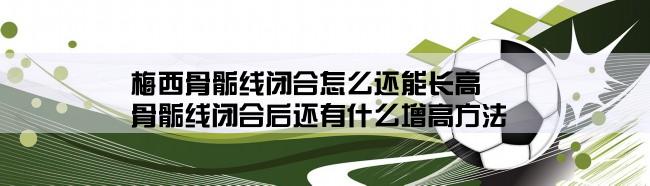 梅西骨骺线闭合怎么还能长高
骨骺线闭合后还有什么增高方法